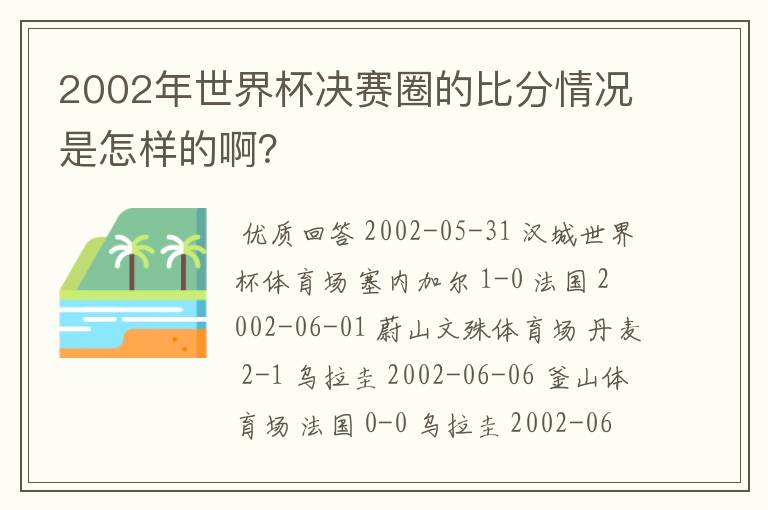 2002年世界杯决赛圈的比分情况是怎样的啊?

优质回答 2002-05-31 汉城世界杯体育场 塞内加尔 1-0 法国 2002-06-01 蔚山文殊体育场 丹麦 2-1 乌拉圭 2002-06-06 釜山体育场 法国 0-0 乌拉圭 2002-06